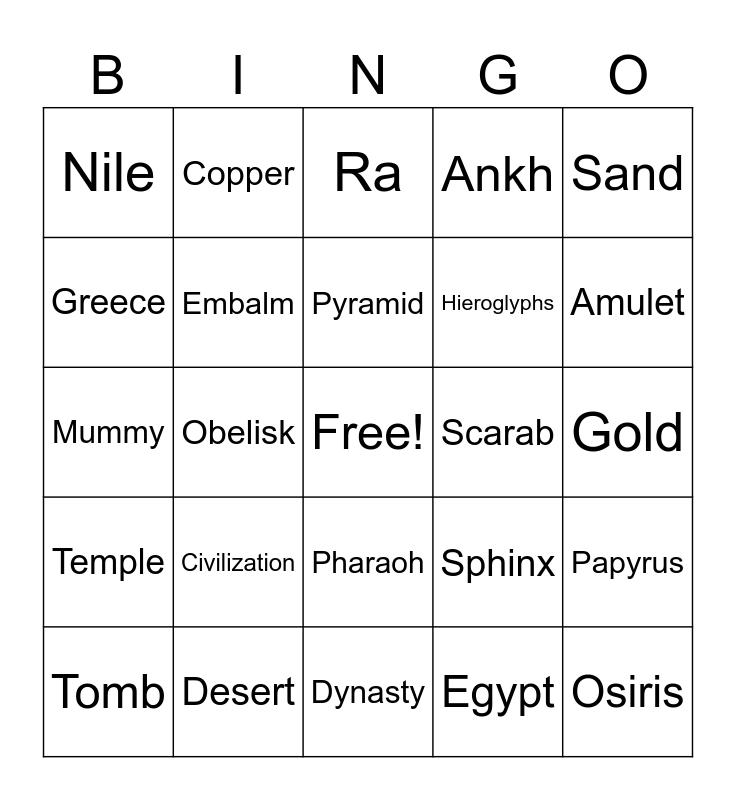 | B | I | N | G | O |
|---|---|---|---|---|
| Nile | Copper | Ra | Ankh | Sand |
| Greece | Embalm | Pyramid | Hieroglyphs | Amulet |
| Mummy | Obelisk | Free! | Scarab | Gold |
| Temple | Civilization | Pharaoh | Sphinx | Papyrus |
| Tomb | Desert | Dynasty | Egypt | Osiris |